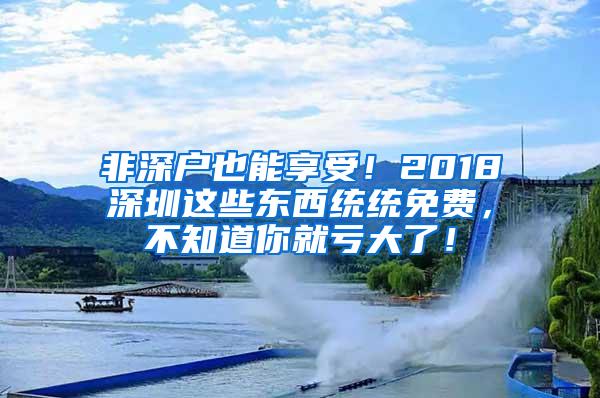 非深户也能享受！2018深圳这些东西统统免费，不知道你就亏大了！